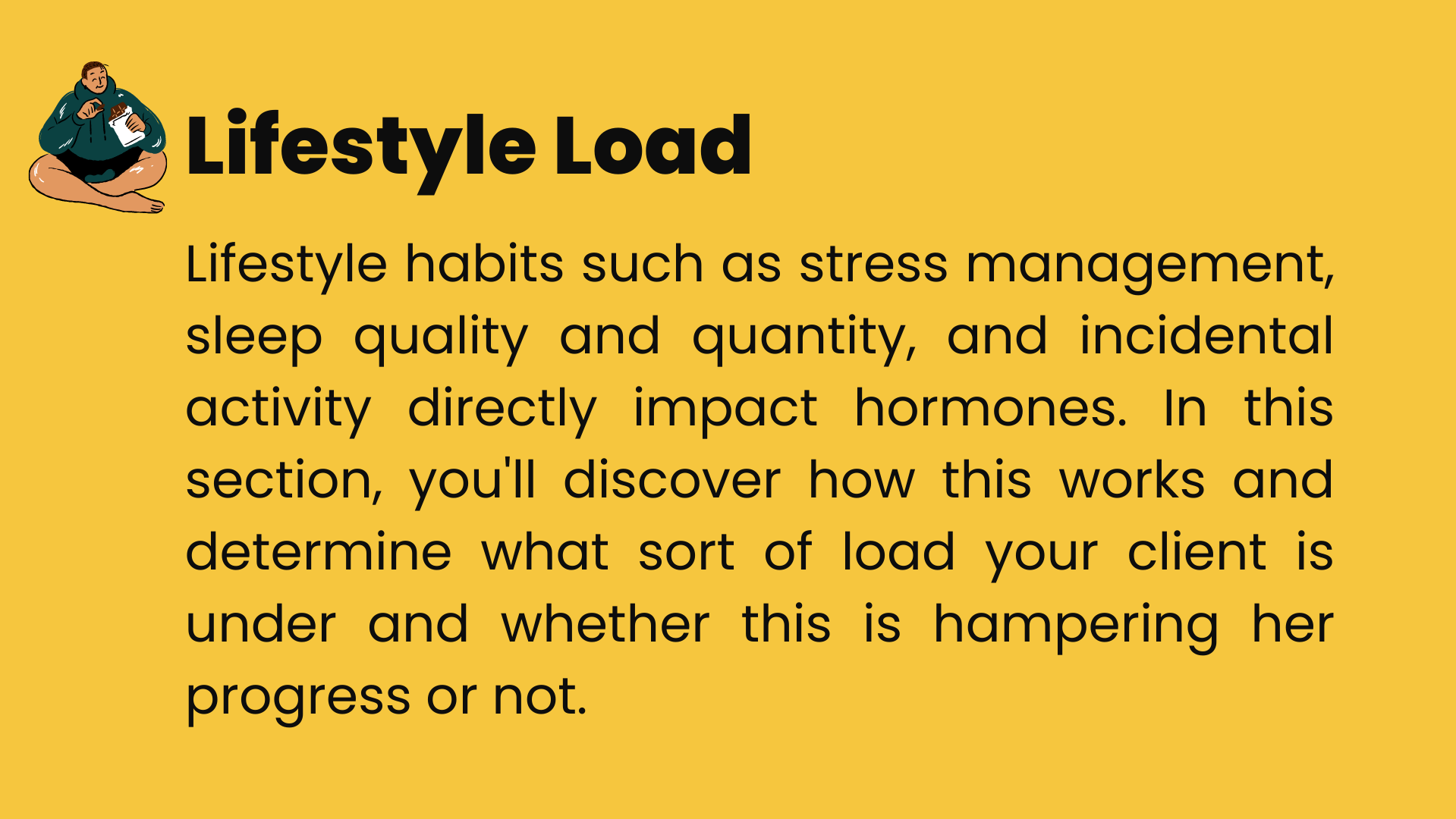 Lifestyle Load

Lifestyle habits such as stress management, sleep quality and quantity, and incidental activity directly impact hormones. In this section, you'll discover how this works and determine what sort of load your client is under and whether this is hampering her progress or not.